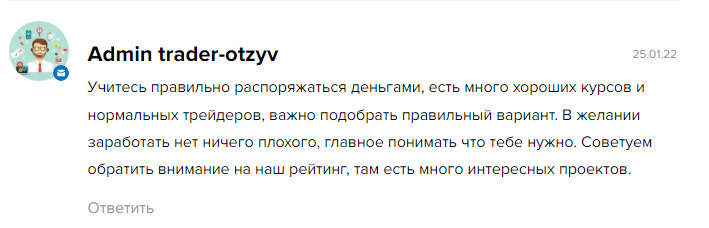 Admin trader-otzyv

25.01.22

Учитесь правильно распоряжаться деньгами, есть много хороших курсов и нормальных трейдеров, важно подобрать правильный вариант. В желании заработать нет ничего плохого, главное понимать что тебе нужно. Советуем обратить внимание на наш рейтинг, там есть много интересных проектов.

Ответить